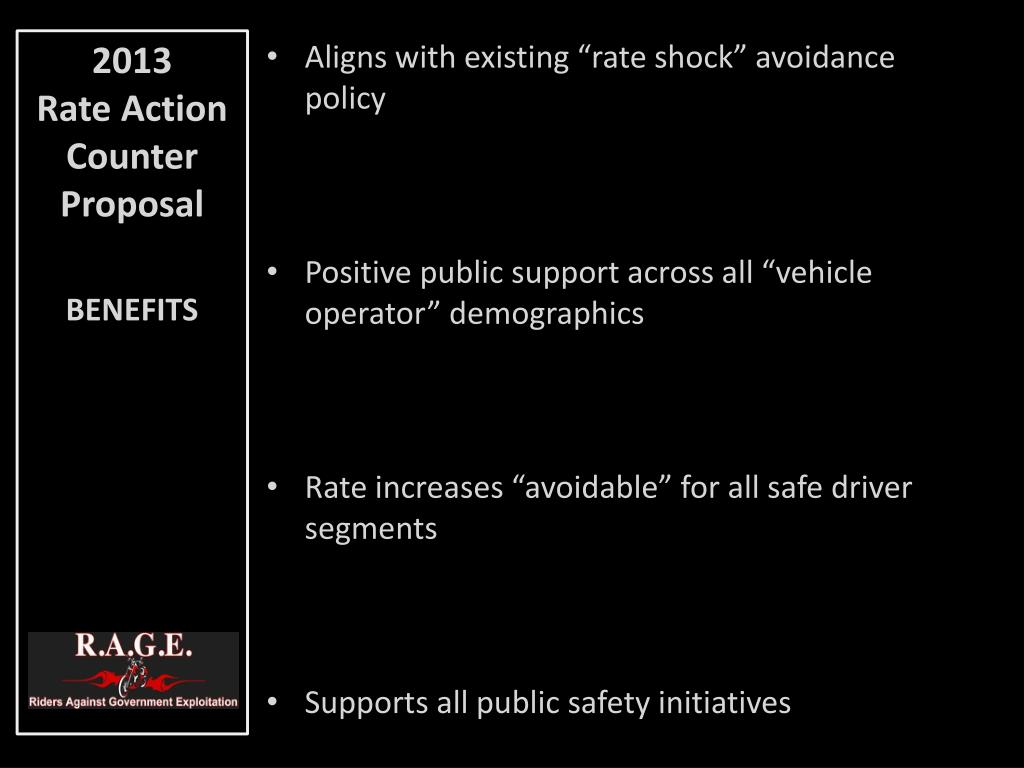 2013
Rate Action Counter Proposal

BENEFITS

R.A.G.E.
Riders Against Government Exploitation

• Aligns with existing “rate shock” avoidance policy

• Positive public support across all “vehicle operator” demographics

• Rate increases “avoidable” for all safe driver segments

• Supports all public safety initiatives